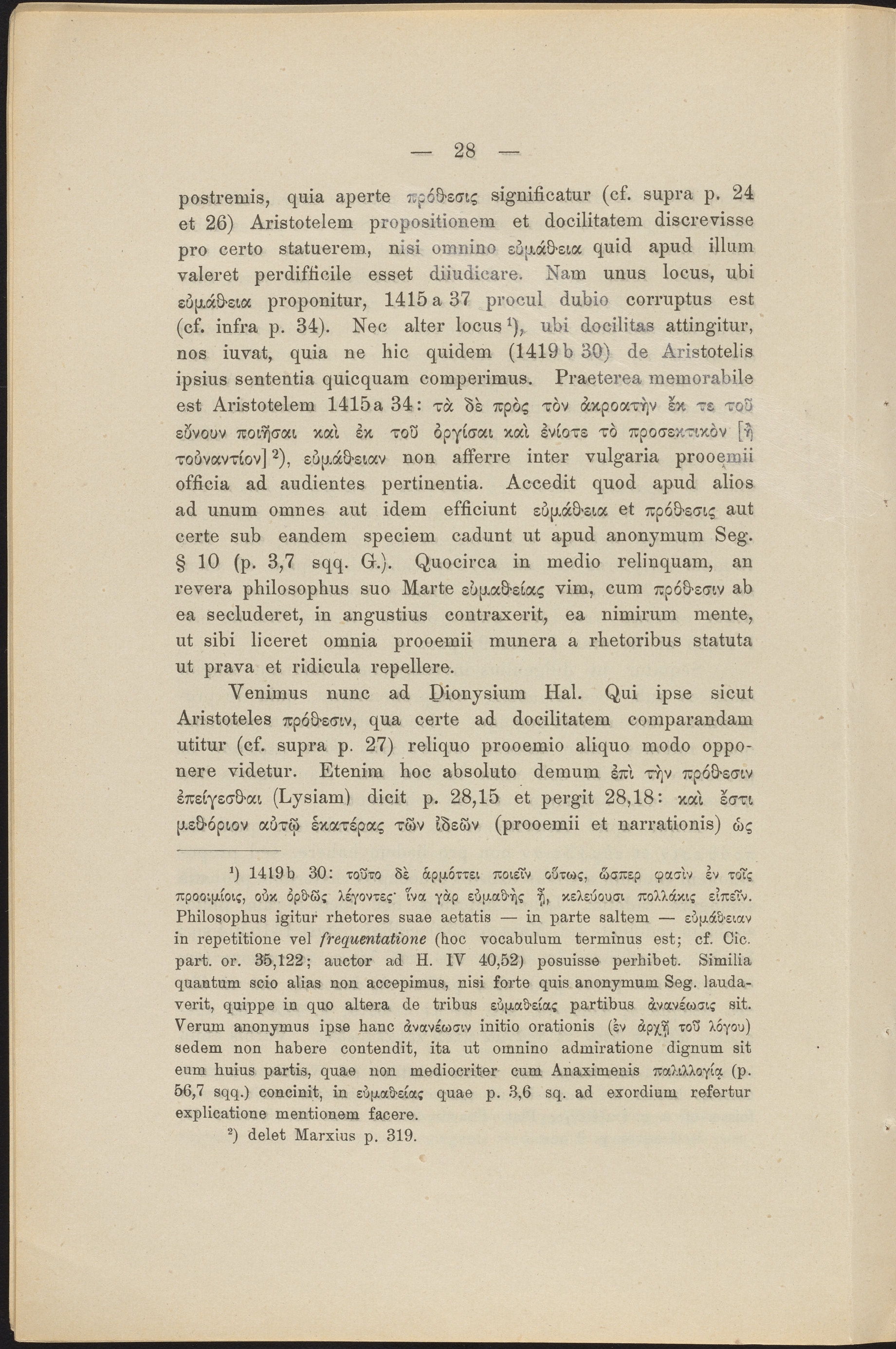 — 28 —

postremis, quia aperte πρόθεσις significatur (cf. supra p. 24 et 26) Aristotelem propositionem et docilitatem discrevisse pro certo statuerem, nisi omnino εὐμάθεια quid apud illum valeret perdifficile esset diiudicare. Nam unus locus, ubi εὐμάθεια proponitur, 1415 a 37 procul dubio corruptus est (cf. infra p. 34). Nec alter locus $^1$), ubi docilitas attingitur, nos iuvat, quia ne hic quidem (1419 b 30) de Aristotelis ipsius sententia quicquam comperimus. Praeterea memorabile est Aristotelem 1415 a 34: τὰ δὲ πρὸς τὸν ἀκροατὴν ἔκ τε τοῦ εὔνουν ποιῆσαι καὶ ἐκ τοῦ ὀργίσαι καὶ ἐνίοτε τὸ προσεκτικὸν [ἢ τοὐναντίον] $^2$), εὐμάθειαν non afferre inter vulgaria prooemii officia ad audientes pertinentia. Accedit quod apud alios ad unum omnes aut idem efficiunt εὐμάθεια et πρόθεσις aut certe sub eandem speciem cadunt ut apud anonymum Seg. § 10 (p. 3,7 sqq. G.). Quocirca in medio relinquam, an revera philosophus suo Marte εὐμαθείας vim, cum πρόθεσιν ab ea secluderet, in angustius contraxerit, ea nimirum mente, ut sibi liceret omnia prooemii munera a rhetoribus statuta ut prava et ridicula repellere.

Venimus nunc ad Dionysium Hal. Qui ipse sicut Aristoteles πρόθεσιν, qua certe ad docilitatem comparandam utitur (cf. supra p. 27) reliquo prooemio aliquo modo opponere videtur. Etenim hoc absoluto demum ἐπὶ τὴν πρόθεσιν ἐπείγεσθαι (Lysiam) dicit p. 28,15 et pergit 28,18: καὶ ἔστι μεθόριον αὐτῷ ἑκατέρας τῶν ἰδεῶν (prooemii et narrationis) ὡς

$^1$) 1419 b 30: τοῦτο δὲ ἁρμόττει ποιεῖν οὕτως, ὥσπερ φασὶν ἐν τοῖς προοιμίοις, οὐκ ὀρθῶς λέγοντες· ἵνα γὰρ εὐμαθὴς ᾖ, κελεύουσι πολλάκις εἰπεῖν. Philosophus igitur rhetores suae aetatis — in parte saltem — εὐμάθειαν in repetitione vel frequentatione (hoc vocabulum terminus est; cf. Cic. part. or. 35,122; auctor ad H. IV 40,52) posuisse perhibet. Similia quantum scio alias non accepimus, nisi forte quis anonymum Seg. laudaverit, quippe in quo altera de tribus εὐμαθείας partibus ἀνανέωσις sit. Verum anonymus ipse hanc ἀνανέωσιν initio orationis (ἐν ἀρχῇ τοῦ λόγου) sedem non habere contendit, ita ut omnino admiratione dignum sit eum huius partis, quae non mediocriter cum Anaximenis παλιλλογίᾳ (p. 56,7 sqq.) concinit, in εὐμαθείας quae p. 3,6 sq. ad exordium refertur explicatione mentionem facere.

$^2$) delet Marxius p. 319.